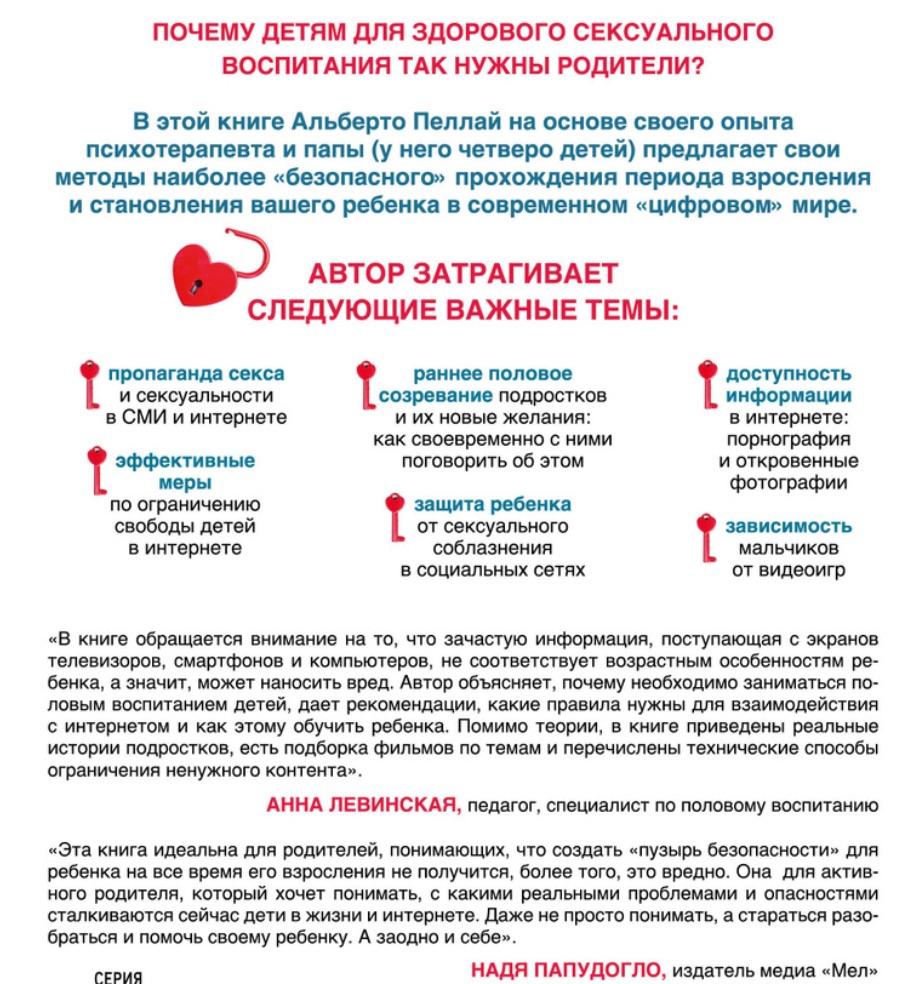 ПОЧЕМУ ДЕТЯМ ДЛЯ ЗДОРОВОГО СЕКСУАЛЬНОГО ВОСПИТАНИЯ ТАК НУЖНЫ РОДИТЕЛИ?

В этой книге Альберто Пеллай на основе своего опыта психотерапевта и папы (у него четверо детей) предлагает свои методы наиболее «безопасного» прохождения периода взросления и становления вашего ребенка в современном «цифровом» мире.

АВТОР ЗАТРАГИВАЕТ СЛЕДУЮЩИЕ ВАЖНЫЕ ТЕМЫ:

пропаганда секса и сексуальности в СМИ и интернете

эффективные меры по ограничению свободы детей в интернете

раннее половое созревание подростков и их новые желания: как своевременно с ними поговорить об этом

защита ребенка от сексуального соблазнения в социальных сетях

доступность информации в интернете: порнография и откровенные фотографии

зависимость мальчиков от видеоигр

«В книге обращается внимание на то, что зачастую информация, поступающая с экранов телевизоров, смартфонов и компьютеров, не соответствует возрастным особенностям ребенка, а значит, может наносить вред. Автор объясняет, почему необходимо заниматься половым воспитанием детей, дает рекомендации, какие правила нужны для взаимодействия с интернетом и как этому обучить ребенка. Помимо теории, в книге приведены реальные истории подростков, есть подборка фильмов по темам и перечислены технические способы ограничения ненужного контента».

АННА ЛЕВИНСКАЯ, педагог, специалист по половому воспитанию

«Эта книга идеальна для родителей, понимающих, что создать «пузырь безопасности» для ребенка на все время его взросления не получится, более того, это вредно. Она для активного родителя, который хочет понимать, с какими реальными проблемами и опасностями сталкиваются сейчас дети в жизни и интернете. Даже не просто понимать, а стараться разобраться и помочь своему ребенку. А заодно и себе».

НАДЯ ПАПУДОГЛО, издатель медиа «Мел»

СЕРИЯ